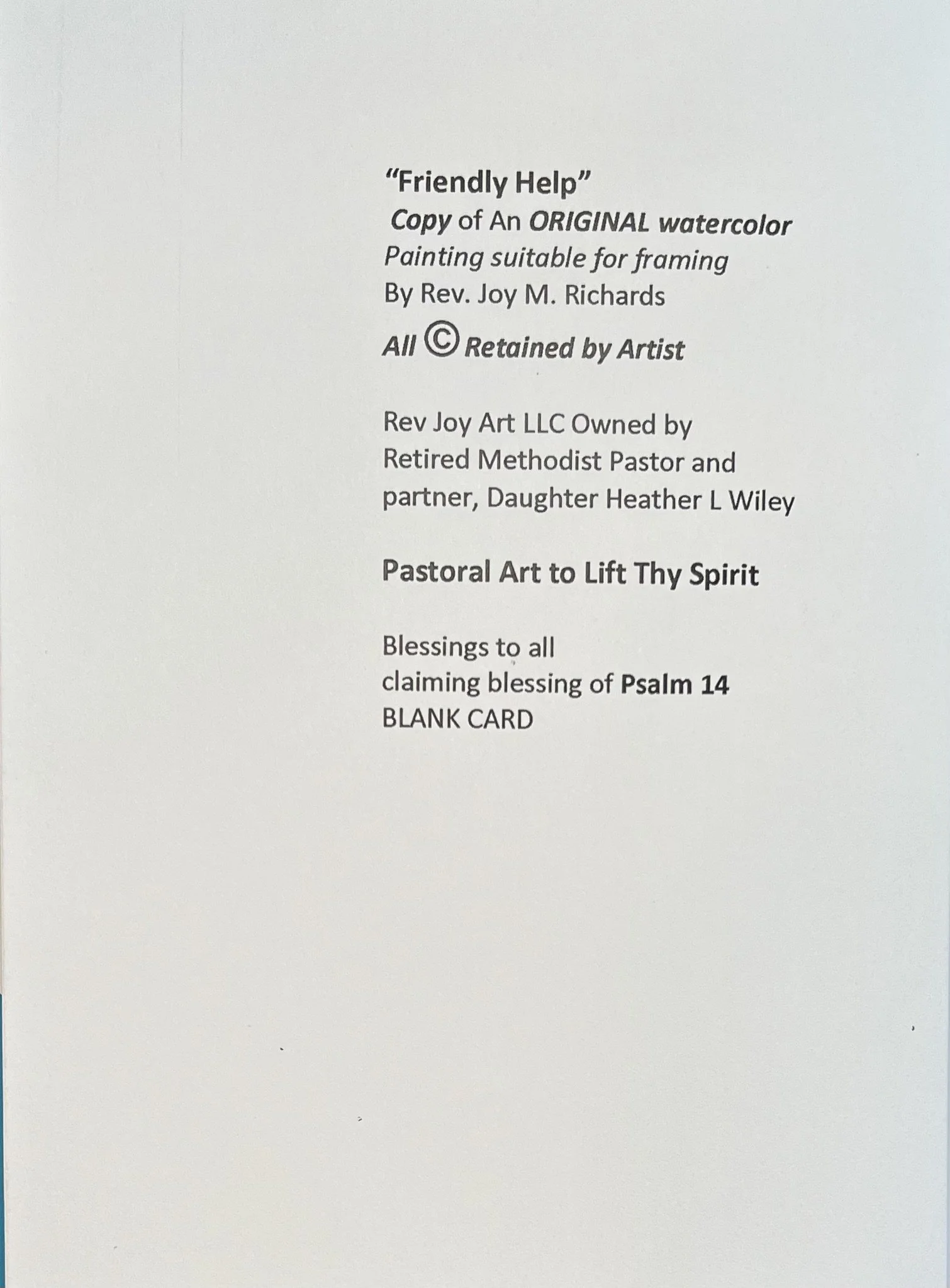 "Friendly Help"
Copy of An ORIGINAL watercolor
Painting suitable for framing
By Rev. Joy M. Richards
All © Retained by Artist

Rev Joy Art LLC Owned by Retired Methodist Pastor and partner, Daughter Heather L Wiley

Pastoral Art to Lift Thy Spirit

Blessings to all
claiming blessing of Psalm 14
BLANK CARD